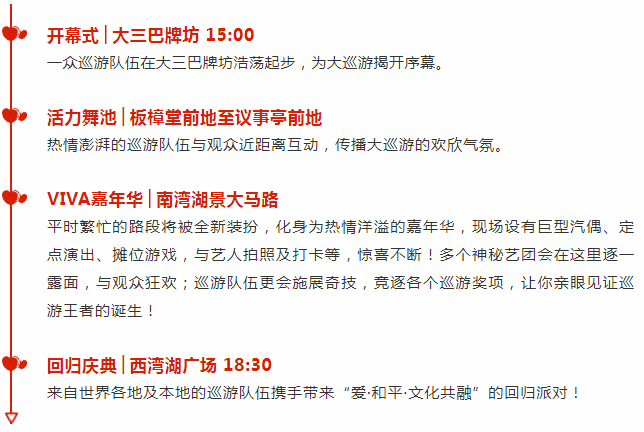 开幕式 | 大三巴牌坊 15:00
一众巡游队伍在大三巴牌坊浩荡起步，为大巡游揭开序幕。

活力舞池 | 板樟堂前地至议事亭前地
热情澎湃的巡游队伍与观众近距离互动，传播大巡游的欢欣气氛。

VIVA嘉年华 | 南湾湖景大马路
平时繁忙的路段将被全新装扮，化身为热情洋溢的嘉年华，现场设有巨型汽偶、定点演出、摊位游戏，与艺人拍照及打卡等，惊喜不断！多个神秘艺团会在这里逐一露面，与观众狂欢；巡游队伍更会施展奇技，竞逐各个巡游奖项，让你亲眼见证巡游王者的诞生！

回归庆典 | 西湾湖广场 18:30
来自世界各地及本地的巡游队伍携手带来“爱·和平·文化共融”的回归派对！